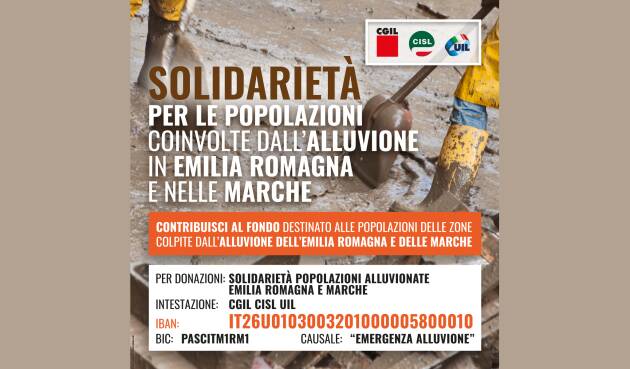 CGIL CISL UIL

SOLIDARIETÀ
PER LE POPOLAZIONI COINVOLTE DALL'ALLUVIONE IN EMILIA ROMAGNA E NELLE MARCHE

CONTRIBUISCI AL FONDO DESTINATO ALLE POPOLAZIONI DELLE ZONE COLPITE DALL'ALLUVIONE DELL'EMILIA ROMAGNA E DELLE MARCHE

PER DONAZIONI: SOLIDARIETÀ POPOLAZIONI ALLUVIONATE EMILIA ROMAGNA E MARCHE
INTESTAZIONE: CGIL CISL UIL
IBAN: IT26U0103003201000005800010
BIC: PASCITM1RM1 CAUSALE: "EMERGENZA ALLUVIONE"